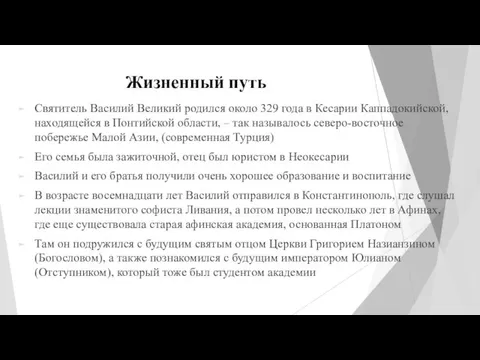 Жизненный путь

Святитель Василий Великий родился около 329 года в Кесарии Каппадокийской, находящейся в Понтийской области, – так называлось северо-восточное побережье Малой Азии, (современная Турция)

Его семья была зажиточной, отец был юристом в Неокесарии

Василий и его братья получили очень хорошее образование и воспитание

В возрасте восемнадцати лет Василий отправился в Константинополь, где слушал лекции знаменитого софиста Ливания, а потом провел несколько лет в Афинах, где еще существовала старая афинская академия, основанная Платоном

Там он подружился с будущим святым отцом Церкви Григорием Назианзином (Богословом), а также познакомился с будущим императором Юлианом (Отступником), который тоже был студентом академии